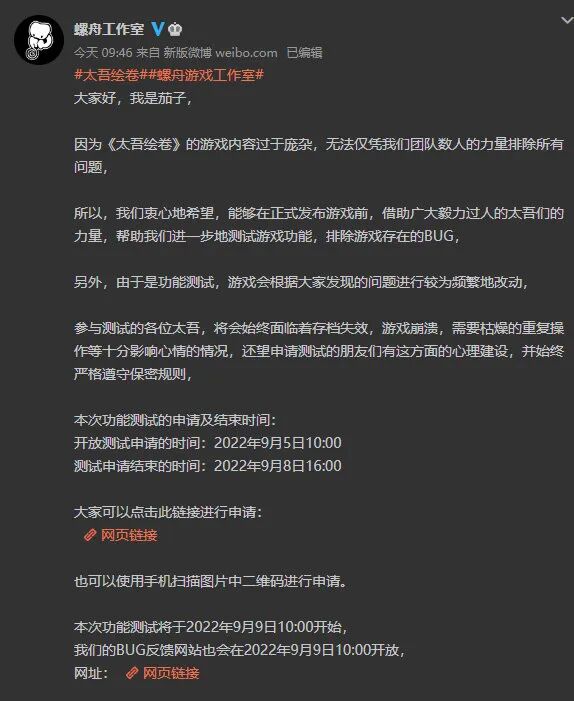 螺舟工作室

今天 09:46 来自 新版微博 weibo.com 已编辑

#太吾绘卷##螺舟游戏工作室#
大家好，我是茄子，

因为《太吾绘卷》的游戏内容过于庞杂，无法仅凭我们团队数人的力量排除所有问题，

所以，我们衷心地希望，能够在正式发布游戏前，借助广大毅力过人的太吾们的力量，帮助我们进一步地测试游戏功能，排除游戏存在的BUG，

另外，由于是功能测试，游戏会根据大家发现的问题进行较为频繁地改动，

参与测试的各位太吾，将会始终面临着存档失效，游戏崩溃，需要枯燥的重复操作等十分影响心情的情况，还望申请测试的朋友们有这方面的心理建设，并始终严格遵守保密规则，

本次功能测试的申请及结束时间：
开放测试申请的时间：2022年9月5日10:00
测试申请结束的时间：2022年9月8日16:00

大家可以点击此链接进行申请：
网页链接

也可以使用手机扫描图片中二维码进行申请。

本次功能测试将于2022年9月9日10:00开始，
我们的BUG反馈网站也会在2022年9月9日10:00开放，
网址： 网页链接